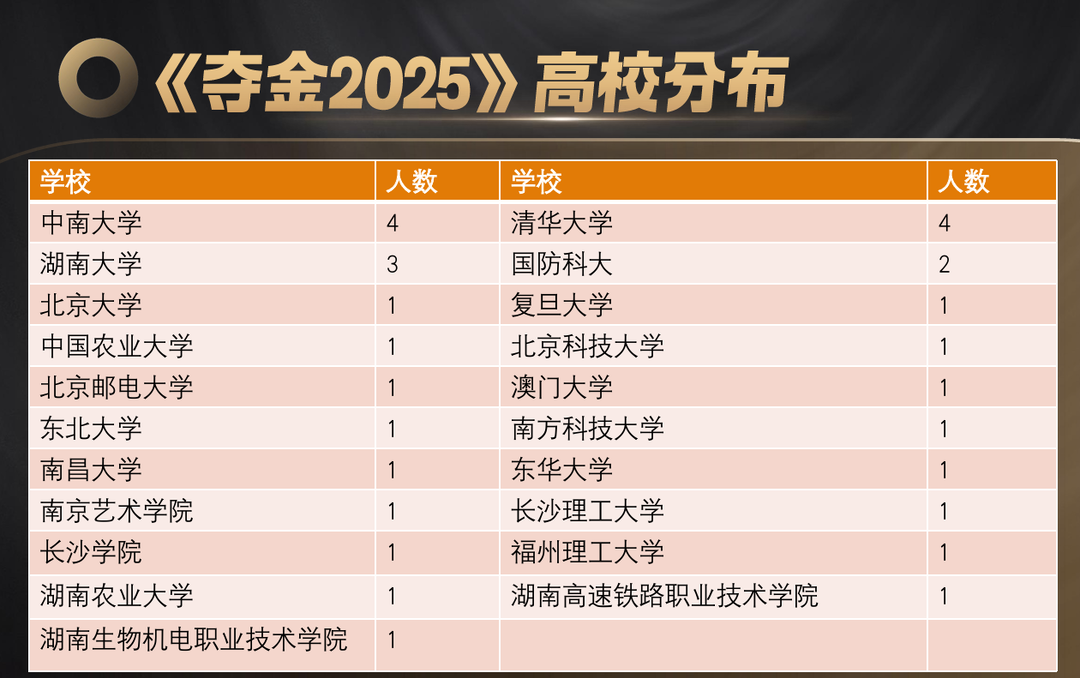 《夺金2025》高校分布

| 学校 | 人数 | 学校 | 人数 |
|---|---|---|---|
| 中南大学 | 4 | 清华大学 | 4 |
| 湖南大学 | 3 | 国防科大 | 2 |
| 北京大学 | 1 | 复旦大学 | 1 |
| 中国农业大学 | 1 | 北京科技大学 | 1 |
| 北京邮电大学 | 1 | 澳门大学 | 1 |
| 东北大学 | 1 | 南方科技大学 | 1 |
| 南昌大学 | 1 | 东华大学 | 1 |
| 南京艺术学院 | 1 | 长沙理工大学 | 1 |
| 长沙学院 | 1 | 福州理工大学 | 1 |
| 湖南农业大学 | 1 | 湖南高速铁路职业技术学院 | 1 |
| 湖南生物机电职业技术学院 | 1 | | |